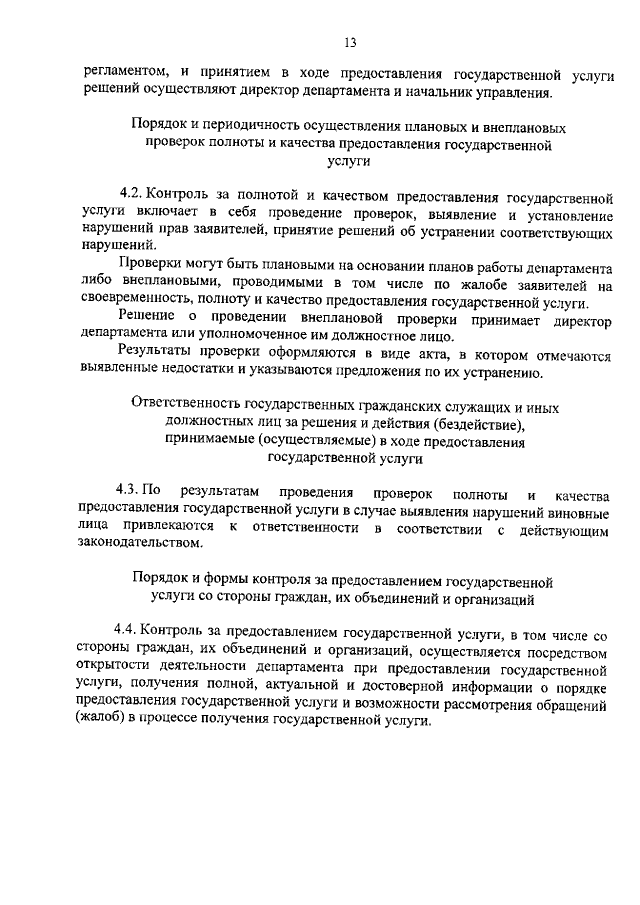 13

регламентом, и принятием в ходе предоставления государственной услуги решений осуществляют директор департамента и начальник управления.

Порядок и периодичность осуществления плановых и внеплановых проверок полноты и качества предоставления государственной услуги

4.2. Контроль за полнотой и качеством предоставления государственной услуги включает в себя проведение проверок, выявление и установление нарушений прав заявителей, принятие решений об устранении соответствующих нарушений.

Проверки могут быть плановыми на основании планов работы департамента либо внеплановыми, проводимыми в том числе по жалобе заявителей на своевременность, полноту и качество предоставления государственной услуги.

Решение о проведении внеплановой проверки принимает директор департамента или уполномоченное им должностное лицо.

Результаты проверки оформляются в виде акта, в котором отмечаются выявленные недостатки и указываются предложения по их устранению.

Ответственность государственных гражданских служащих и иных должностных лиц за решения и действия (бездействие), принимаемые (осуществляемые) в ходе предоставления государственной услуги

4.3. По результатам проведения проверок полноты и качества предоставления государственной услуги в случае выявления нарушений виновные лица привлекаются к ответственности в соответствии с действующим законодательством.

Порядок и формы контроля за предоставлением государственной услуги со стороны граждан, их объединений и организаций

4.4. Контроль за предоставлением государственной услуги, в том числе со стороны граждан, их объединений и организаций, осуществляется посредством открытости деятельности департамента при предоставлении государственной услуги, получения полной, актуальной и достоверной информации о порядке предоставления государственной услуги и возможности рассмотрения обращений (жалоб) в процессе получения государственной услуги.